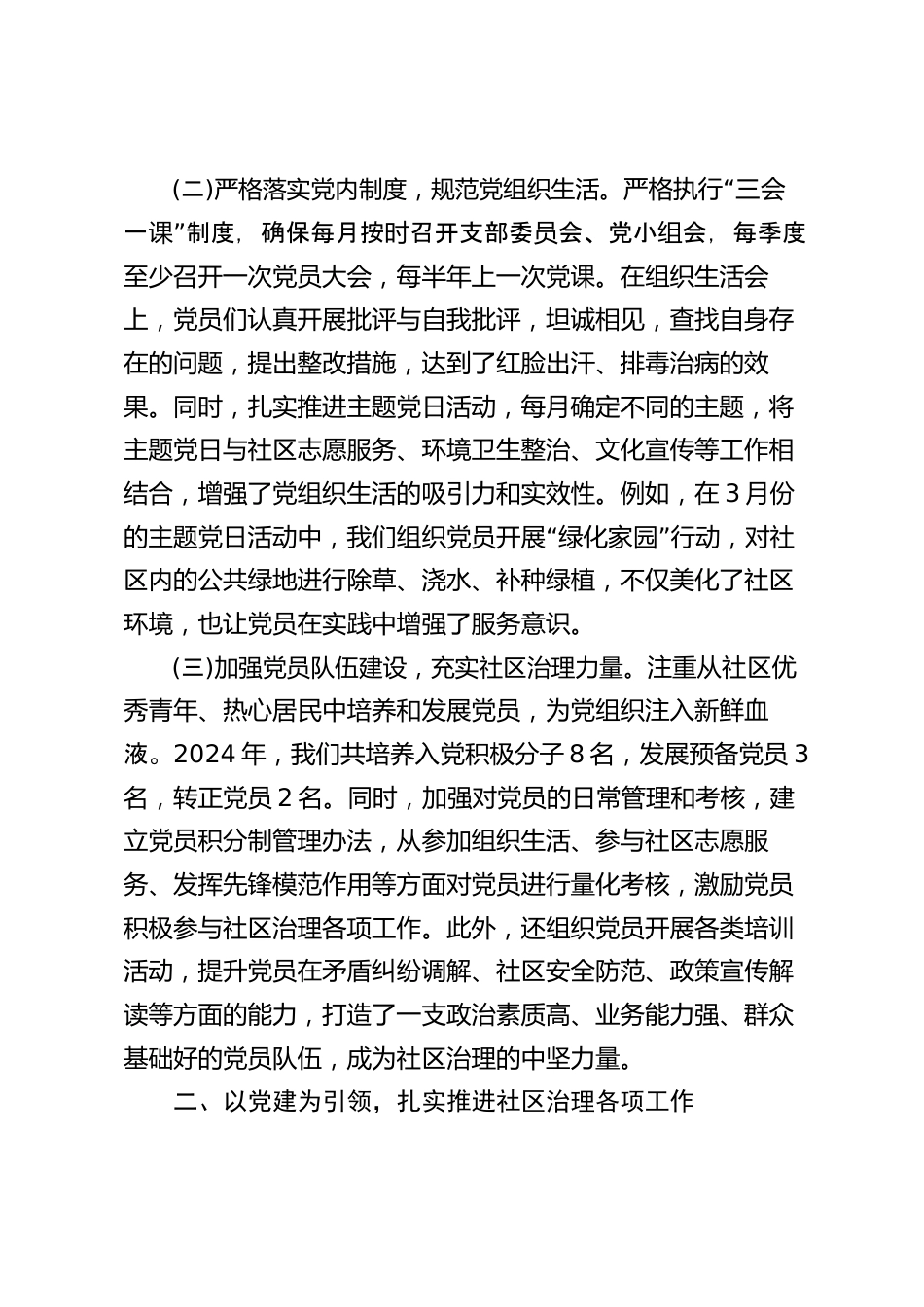 (二)严格落实党内制度，规范党组织生活。严格执行“三会一课”制度，确保每月按时召开支部委员会、党小组会，每季度至少召开一次党员大会，每半年上一次党课。在组织生活会上，党员们认真开展批评与自我批评，坦诚相见，查找自身存在的问题，提出整改措施，达到了红脸出汗、排毒治病的效果。同时，扎实推进主题党日活动，每月确定不同的主题，将主题党日与社区志愿服务、环境卫生整治、文化宣传等工作相结合，增强了党组织生活的吸引力和实效性。例如，在 3 月份的主题党日活动中，我们组织党员开展“绿化家园”行动，对社区内的公共绿地进行除草、浇水、补种绿植，不仅美化了社区环境，也让党员在实践中增强了服务意识。

(三)加强党员队伍建设，充实社区治理力量。注重从社区优秀青年、热心居民中培养和发展党员，为党组织注入新鲜血液。2024 年，我们共培养入党积极分子 8 名，发展预备党员 3 名，转正党员 2 名。同时，加强对党员的日常管理和考核，建立党员积分制管理办法，从参加组织生活、参与社区志愿服务、发挥先锋模范作用等方面对党员进行量化考核，激励党员积极参与社区治理各项工作。此外，还组织党员开展各类培训活动，提升党员在矛盾纠纷调解、社区安全防范、政策宣传解读等方面的能力，打造了一支政治素质高、业务能力强、群众基础好的党员队伍，成为社区治理的中坚力量。

二、以党建为引领，扎实推进社区治理各项工作